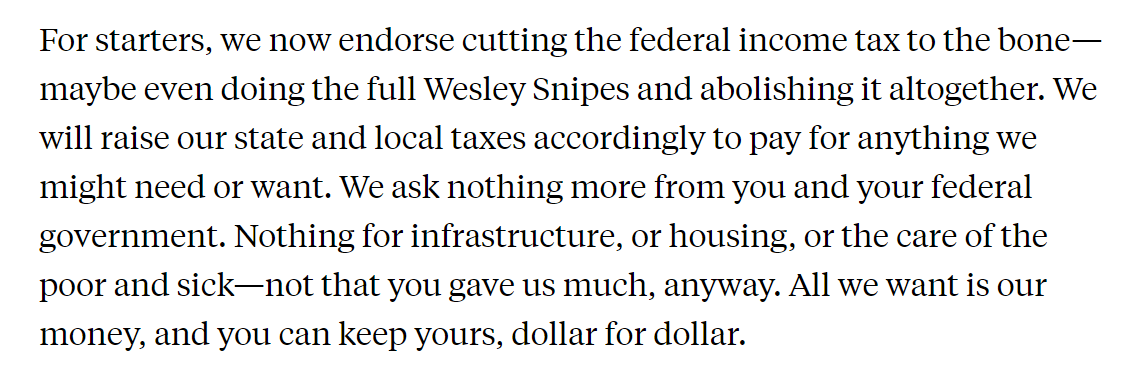 For starters, we now endorse cutting the federal income tax to the bone—maybe even doing the full Wesley Snipes and abolishing it altogether. We will raise our state and local taxes accordingly to pay for anything we might need or want. We ask nothing more from you and your federal government. Nothing for infrastructure, or housing, or the care of the poor and sick—not that you gave us much, anyway. All we want is our money, and you can keep yours, dollar for dollar.